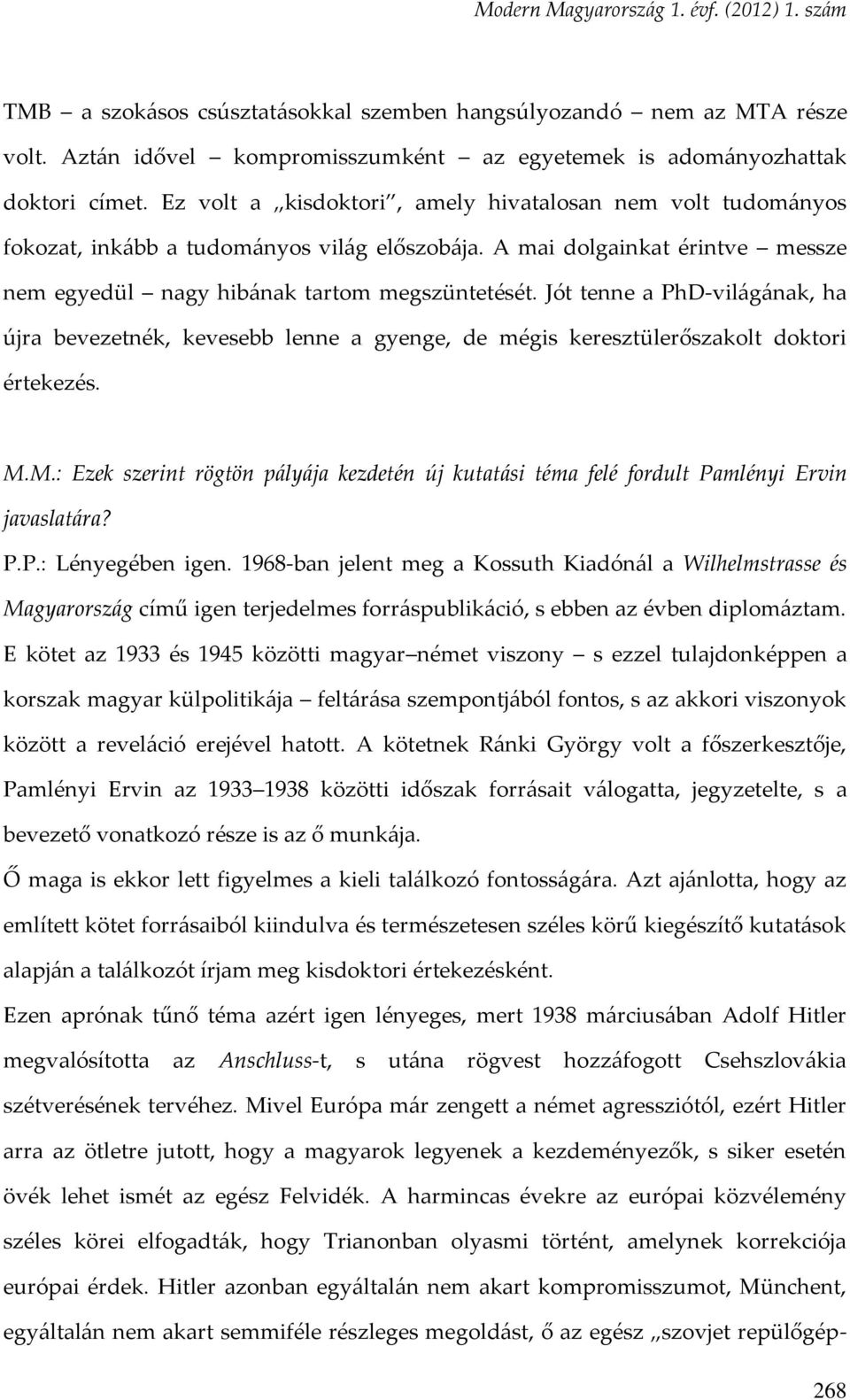 Modern Magyarország 1. évf. (2012) 1. szám

TMB – a szokásos csúsztatásokkal szemben hangsúlyozandó – nem az MTA része volt. Aztán idővel – kompromisszumként – az egyetemek is adományozhattak doktori címet. Ez volt a „kisdoktori", amely hivatalosan nem volt tudományos fokozat, inkább a tudományos világ előszobája. A mai dolgainkat érintve – messze nem egyedül – nagy hibának tartom megszüntetését. Jót tenne a PhD-világának, ha újra bevezetnék, kevesebb lenne a gyenge, de mégis keresztülerőszakolt doktori értekezés.

M.M.: Ezek szerint rögtön pályája kezdetén új kutatási téma felé fordult Pamlényi Ervin javaslatára?

P.P.: Lényegében igen. 1968-ban jelent meg a Kossuth Kiadónál a Wilhelmstrasse és Magyarország című igen terjedelmes forráspublikáció, s ebben az évben diplomáztam. E kötet az 1933 és 1945 közötti magyar–német viszony – s ezzel tulajdonképpen a korszak magyar külpolitikája – feltárása szempontjából fontos, s az akkori viszonyok között a reveláció erejével hatott. A kötetnek Ránki György volt a főszerkesztője, Pamlényi Ervin az 1933–1938 közötti időszak forrásait válogatta, jegyzetelte, s a bevezető vonatkozó része is az ő munkája.

Ő maga is ekkor lett figyelmes a kieli találkozó fontosságára. Azt ajánlotta, hogy az említett kötet forrásaiból kiindulva és természetesen széles körű kiegészítő kutatások alapján a találkozót írjam meg kisdoktori értekezésként.

Ezen aprónak tűnő téma azért igen lényeges, mert 1938 márciusában Adolf Hitler megvalósította az Anschluss-t, s utána rögvest hozzáfogott Csehszlovákia szétverésének tervéhez. Mivel Európa már zengett a német agressziótól, ezért Hitler arra az ötletre jutott, hogy a magyarok legyenek a kezdeményezők, s siker esetén övék lehet ismét az egész Felvidék. A harmincas évekre az európai közvélemény széles körei elfogadták, hogy Trianonban olyasmi történt, amelynek korrekciója európai érdek. Hitler azonban egyáltalán nem akart kompromisszumot, Münchent, egyáltalán nem akart semmiféle részleges megoldást, ő az egész „szovjet repülőgép-

268